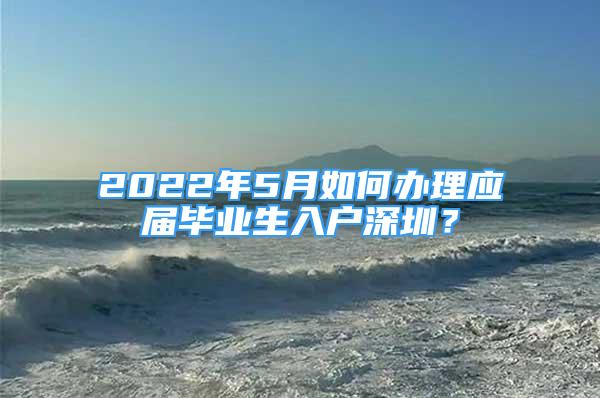 2022年5月如何办理应届毕业生入户深圳？